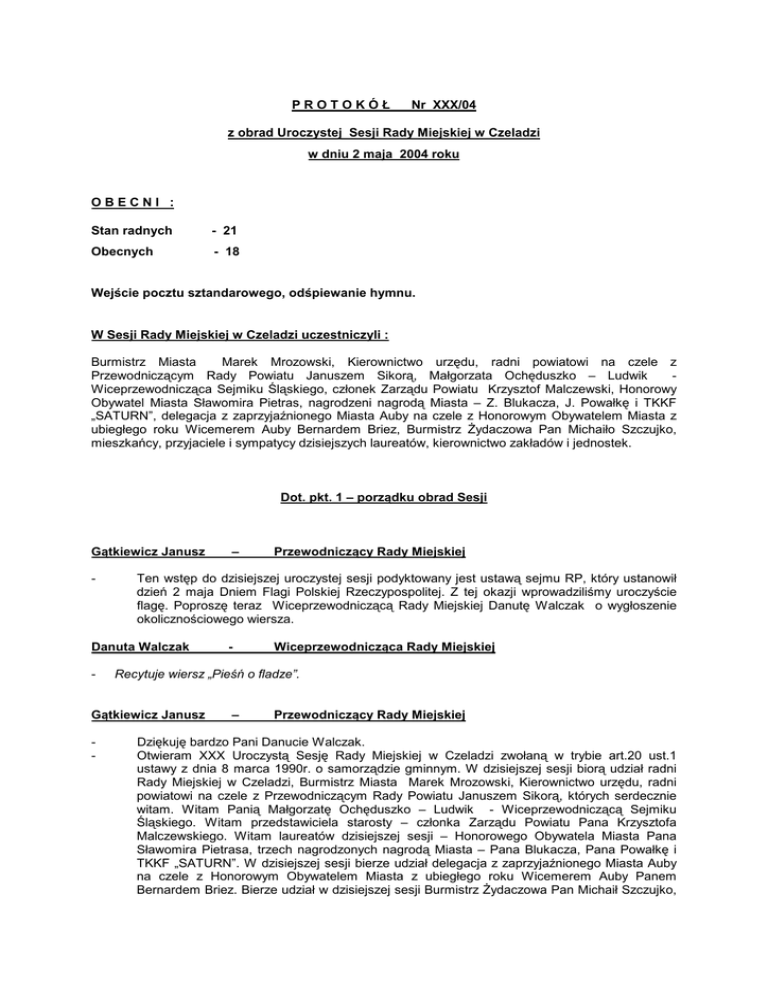 P R O T O K Ó Ł Nr XXX/04

z obrad Uroczystej Sesji Rady Miejskiej w Czeladzi

w dniu 2 maja 2004 roku

O B E C N I :

Stan radnych - 21

Obecnych - 18

Wejście pocztu sztandarowego, odśpiewanie hymnu.

W Sesji Rady Miejskiej w Czeladzi uczestniczyli :

Burmistrz Miasta Marek Mrozowski, Kierownictwo urzędu, radni powiatowi na czele z Przewodniczącym Rady Powiatu Januszem Sikorą, Małgorzata Ochęduszko – Ludwik - Wiceprzewodnicząca Sejmiku Śląskiego, członek Zarządu Powiatu Krzysztof Malczewski, Honorowy Obywatel Miasta Sławomira Pietras, nagrodzeni nagrodą Miasta – Z. Blukacza, J. Powałkę i TKKF „SATURN", delegacja z zaprzyjaźnionego Miasta Auby na czele z Honorowym Obywatelem Miasta z ubiegłego roku Wicemerem Auby Bernardem Briez, Burmistrz Żydaczowa Pan Michaiło Szczujko, mieszkańcy, przyjaciele i sympatycy dzisiejszych laureatów, kierownictwo zakładów i jednostek.

Dot. pkt. 1 – porządku obrad Sesji

Gątkiewicz Janusz – Przewodniczący Rady Miejskiej

- Ten wstęp do dzisiejszej uroczystej sesji podyktowany jest ustawą sejmu RP, który ustanowił dzień 2 maja Dniem Flagi Polskiej Rzeczypospolitej. Z tej okazji wprowadziliśmy uroczyście flagę. Poproszę teraz Wiceprzewodniczącą Rady Miejskiej Danutę Walczak o wygłoszenie okolicznościowego wiersza.

Danuta Walczak - Wiceprzewodnicząca Rady Miejskiej

- Recytuje wiersz „Pieśń o fladze".

Gątkiewicz Janusz – Przewodniczący Rady Miejskiej

- Dziękuję bardzo Pani Danucie Walczak.
- Otwieram XXX Uroczystą Sesję Rady Miejskiej w Czeladzi zwołaną w trybie art.20 ust.1 ustawy z dnia 8 marca 1990r. o samorządzie gminnym. W dzisiejszej sesji biorą udział radni Rady Miejskiej w Czeladzi, Burmistrz Miasta Marek Mrozowski, Kierownictwo urzędu, radni powiatowi na czele z Przewodniczącym Rady Powiatu Januszem Sikorą, których serdecznie witam. Witam Panią Małgorzatę Ochęduszko – Ludwik - Wiceprzewodniczącą Sejmiku Śląskiego. Witam przedstawiciela starosty – członka Zarządu Powiatu Pana Krzysztofa Malczewskiego. Witam laureatów dzisiejszej sesji – Honorowego Obywatela Miasta Pana Sławomira Pietrasa, trzech nagrodzonych nagrodą Miasta – Pana Blukacza, Pana Powałkę i TKKF „SATURN". W dzisiejszej sesji bierze udział delegacja z zaprzyjaźnionego Miasta Auby na czele z Honorowym Obywatelem Miasta z ubiegłego roku Wicemerem Auby Panem Bernardem Briez. Bierze udział w dzisiejszej sesji Burmistrz Żydaczowa Pan Michaił Szczujko,